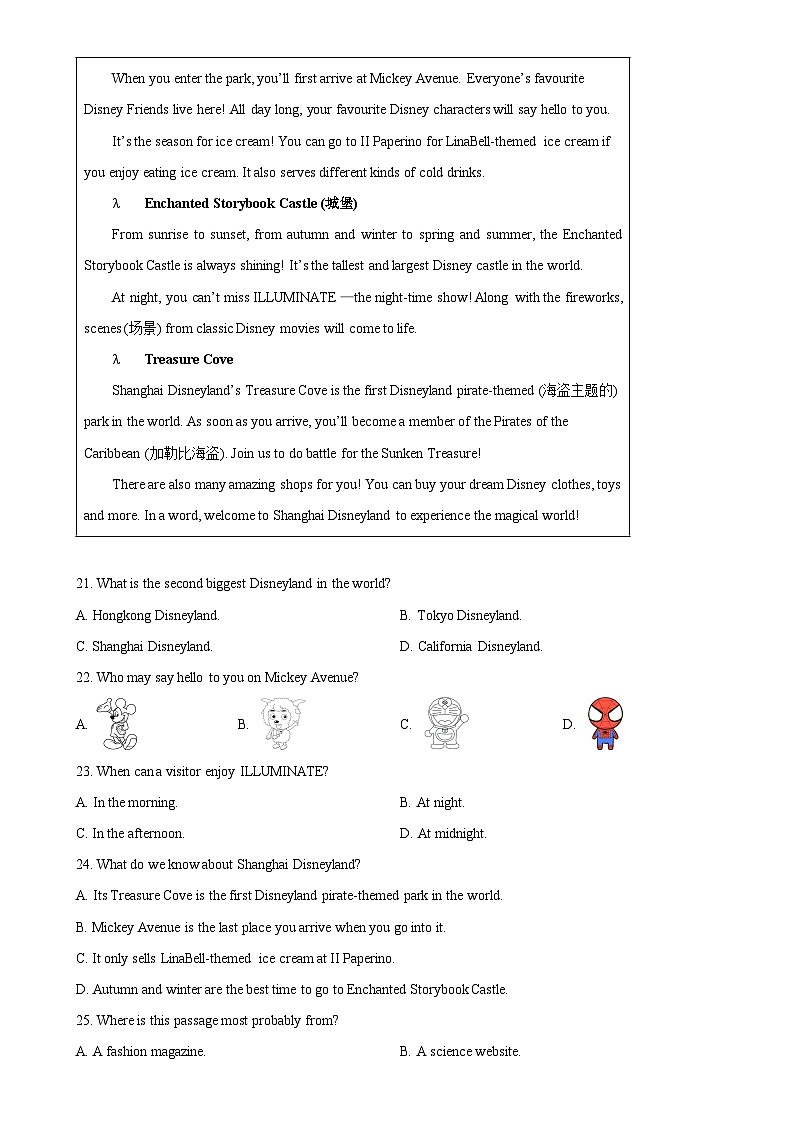 When you enter the park, you'll first arrive at Mickey Avenue. Everyone's favourite Disney Friends live here! All day long, your favourite Disney characters will say hello to you.

It's the season for ice cream! You can go to II Paperino for LinaBell-themed ice cream if you enjoy eating ice cream. It also serves different kinds of cold drinks.

λ Enchanted Storybook Castle (城堡)

From sunrise to sunset, from autumn and winter to spring and summer, the Enchanted Storybook Castle is always shining! It's the tallest and largest Disney castle in the world.

At night, you can't miss ILLUMINATE —the night-time show! Along with the fireworks, scenes (场景) from classic Disney movies will come to life.

λ Treasure Cove

Shanghai Disneyland's Treasure Cove is the first Disneyland pirate-themed (海盗主题的) park in the world. As soon as you arrive, you'll become a member of the Pirates of the Caribbean (加勒比海盗). Join us to do battle for the Sunken Treasure!

There are also many amazing shops for you! You can buy your dream Disney clothes, toys and more. In a word, welcome to Shanghai Disneyland to experience the magical world!

21. What is the second biggest Disneyland in the world?

A. Hongkong Disneyland.
B. Tokyo Disneyland.
C. Shanghai Disneyland.
D. California Disneyland.

22. Who may say hello to you on Mickey Avenue?

A.
B.
C.
D.

23. When can a visitor enjoy ILLUMINATE?

A. In the morning.
B. At night.
C. In the afternoon.
D. At midnight.

24. What do we know about Shanghai Disneyland?

A. Its Treasure Cove is the first Disneyland pirate-themed park in the world.
B. Mickey Avenue is the last place you arrive when you go into it.
C. It only sells LinaBell-themed ice cream at II Paperino.
D. Autumn and winter are the best time to go to Enchanted Storybook Castle.

25. Where is this passage most probably from?

A. A fashion magazine.
B. A science website.